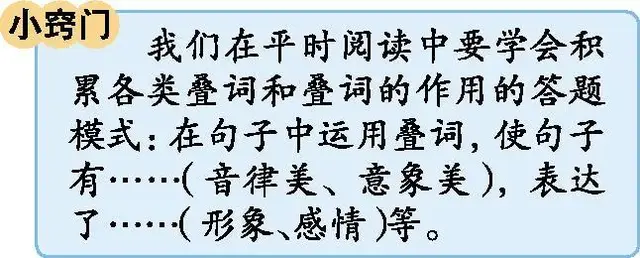 小窍门

我们在平时阅读中要学会积累各类叠词和叠词的作用的答题模式：在句子中运用叠词，使句子有……（音律美、意象美），表达了……（形象、感情）等。